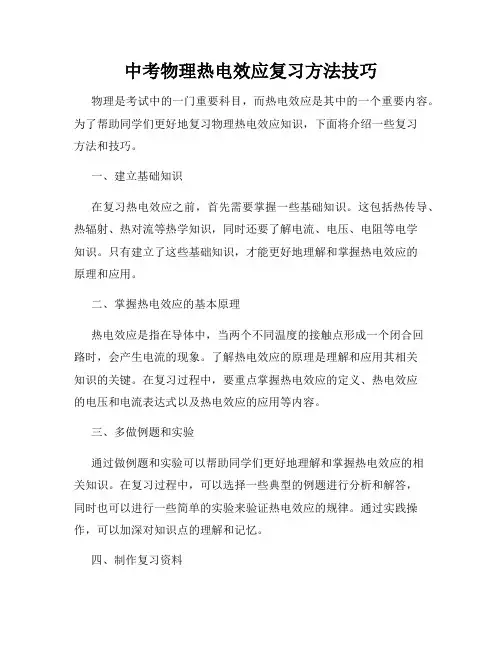 中考物理热电效应复习方法技巧

物理是考试中的一门重要科目，而热电效应是其中的一个重要内容。为了帮助同学们更好地复习物理热电效应知识，下面将介绍一些复习方法和技巧。

一、建立基础知识

在复习热电效应之前，首先需要掌握一些基础知识。这包括热传导、热辐射、热对流等热学知识，同时还要了解电流、电压、电阻等电学知识。只有建立了这些基础知识，才能更好地理解和掌握热电效应的原理和应用。

二、掌握热电效应的基本原理

热电效应是指在导体中，当两个不同温度的接触点形成一个闭合回路时，会产生电流的现象。了解热电效应的原理是理解和应用其相关知识的关键。在复习过程中，要重点掌握热电效应的定义、热电效应的电压和电流表达式以及热电效应的应用等内容。

三、多做例题和实验

通过做例题和实验可以帮助同学们更好地理解和掌握热电效应的相关知识。在复习过程中，可以选择一些典型的例题进行分析和解答，同时也可以进行一些简单的实验来验证热电效应的规律。通过实践操作，可以加深对知识点的理解和记忆。

四、制作复习资料